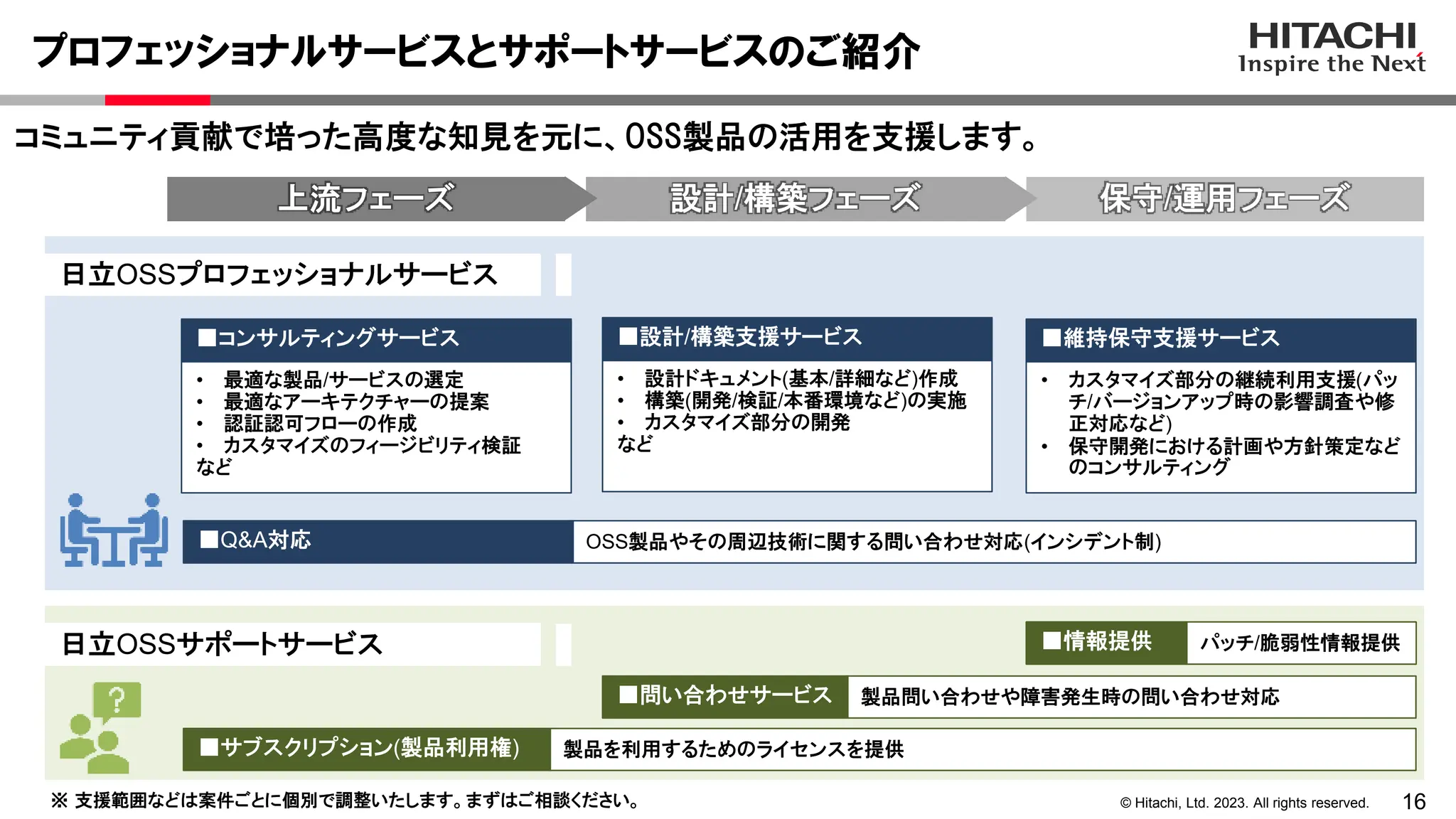 プロフェッショナルサービスとサポートサービスのご紹介

HITACHI
Inspire the Next

コミュニティ貢献で培った高度な知見を元に、OSS製品の活用を支援します。

上流フェーズ　設計/構築フェーズ　保守/運用フェーズ

日立OSSプロフェッショナルサービス

■コンサルティングサービス
• 最適な製品/サービスの選定
• 最適なアーキテクチャーの提案
• 認証認可フローの作成
• カスタマイズのフィージビリティ検証
など

■設計/構築支援サービス
• 設計ドキュメント(基本/詳細など)作成
• 構築(開発/検証/本番環境など)の実施
• カスタマイズ部分の開発
など

■維持保守支援サービス
• カスタマイズ部分の継続利用支援(パッチ/バージョンアップ時の影響調査や修正対応など)
• 保守開発における計画や方針策定などのコンサルティング

■Q&A対応　OSS製品やその周辺技術に関する問い合わせ対応(インシデント制)

日立OSSサポートサービス

■情報提供　パッチ/脆弱性情報提供

■問い合わせサービス　製品問い合わせや障害発生時の問い合わせ対応

■サブスクリプション(製品利用権)　製品を利用するためのライセンスを提供

※ 支援範囲などは案件ごとに個別で調整いたします。まずはご相談ください。

© Hitachi, Ltd. 2023. All rights reserved.　16